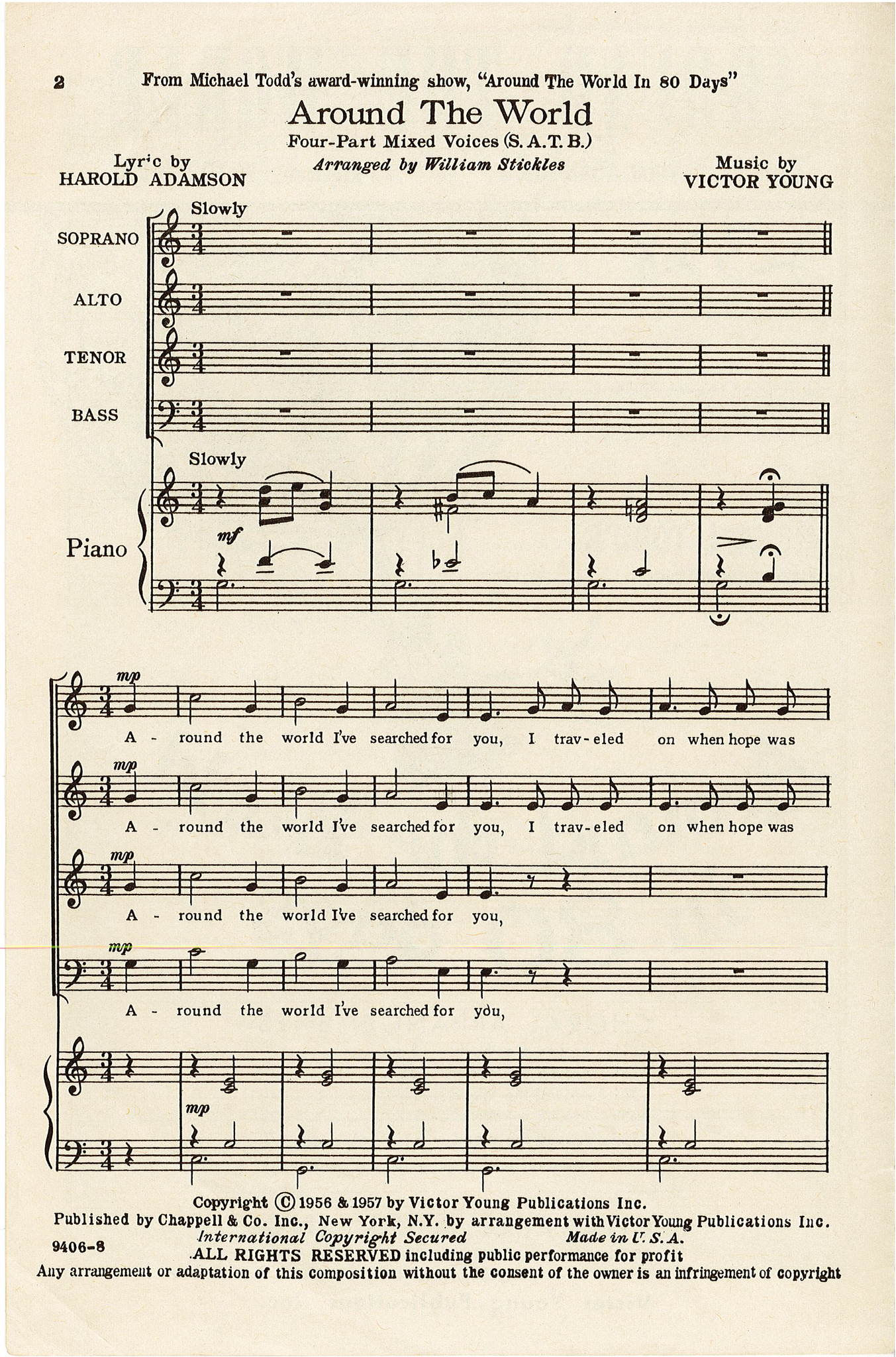 2 From Michael Todd's award-winning show, "Around The World In 80 Days"

Around The World

Four-Part Mixed Voices (S. A. T. B.)

Lyric by
HAROLD ADAMSON

Arranged by William Stickles

Music by
VICTOR YOUNG

Slowly

SOPRANO

ALTO

TENOR

BASS

Slowly

Piano

mf

mp

A - round the world I've searched for you, I trav - eled on when hope was

mp

A - round the world I've searched for you, I trav - eled on when hope was

mp

A - round the world I've searched for you,

mp

A - round the world I've searched for you,

mp

Copyright © 1956 & 1957 by Victor Young Publications Inc.
Published by Chappell & Co. Inc., New York, N.Y. by arrangement with Victor Young Publications Inc.
International Copyright Secured Made in U. S. A.
9406-8 ALL RIGHTS RESERVED including public performance for profit
Any arrangement or adaptation of this composition without the consent of the owner is an infringement of copyright